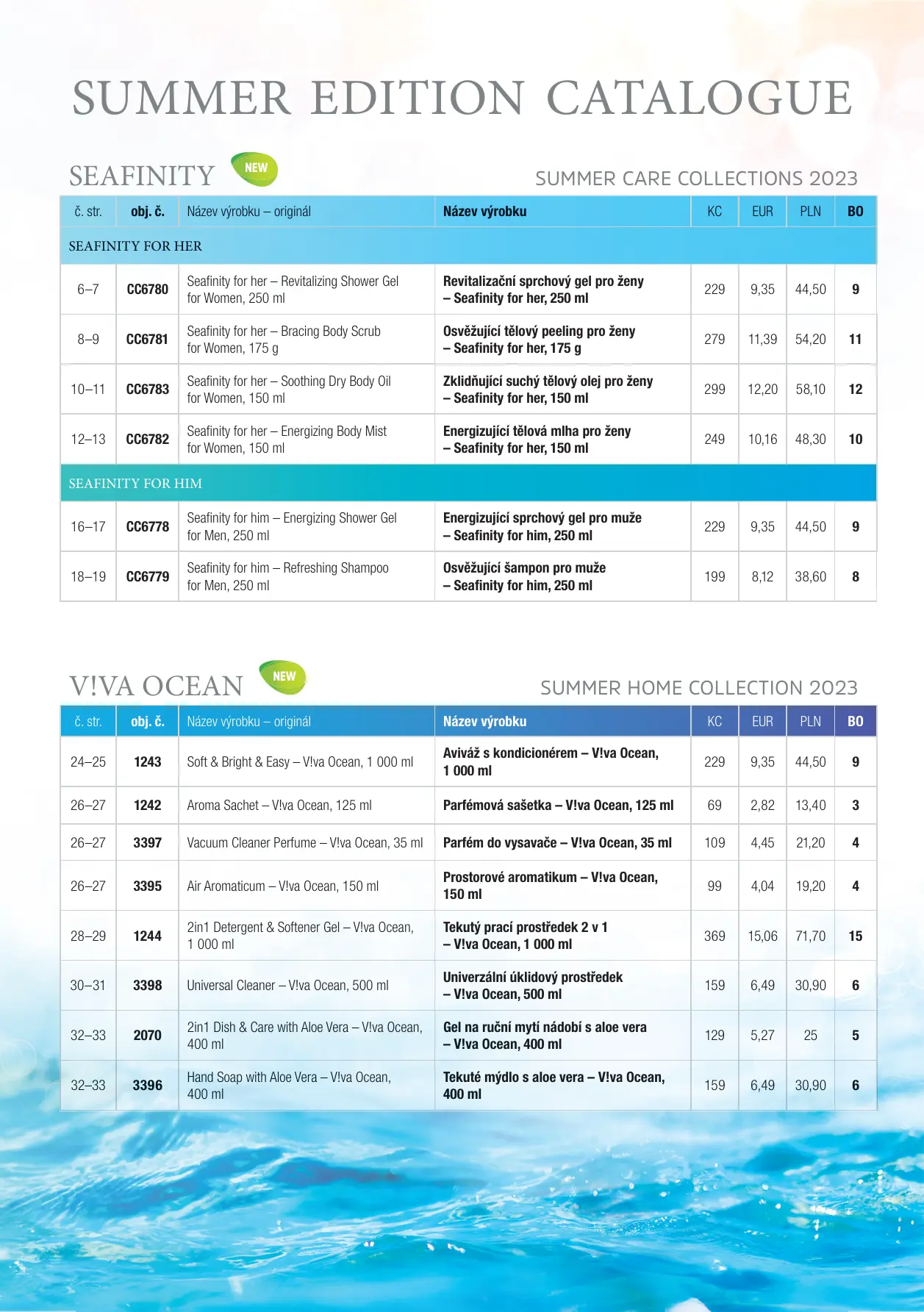 SUMMER EDITION CATALOGUE

SEAFINITY NEW

SUMMER CARE COLLECTIONS 2023

| č. str. | obj. č. | Název výrobku – originál | Název výrobku | KC | EUR | PLN | BO |
|---|---|---|---|---|---|---|---|
| SEAFINITY FOR HER | | | | | | | |
| 6–7 | CC6780 | Seafinity for her – Revitalizing Shower Gel for Women, 250 ml | Revitalizační sprchový gel pro ženy – Seafinity for her, 250 ml | 229 | 9,35 | 44,50 | 9 |
| 8–9 | CC6781 | Seafinity for her – Bracing Body Scrub for Women, 175 g | Osvěžující tělový peeling pro ženy – Seafinity for her, 175 g | 279 | 11,39 | 54,20 | 11 |
| 10–11 | CC6783 | Seafinity for her – Soothing Dry Body Oil for Women, 150 ml | Zklidňující suchý tělový olej pro ženy – Seafinity for her, 150 ml | 299 | 12,20 | 58,10 | 12 |
| 12–13 | CC6782 | Seafinity for her – Energizing Body Mist for Women, 150 ml | Energizující tělová mlha pro ženy – Seafinity for her, 150 ml | 249 | 10,16 | 48,30 | 10 |
| SEAFINITY FOR HIM | | | | | | | |
| 16–17 | CC6778 | Seafinity for him – Energizing Shower Gel for Men, 250 ml | Energizující sprchový gel pro muže – Seafinity for him, 250 ml | 229 | 9,35 | 44,50 | 9 |
| 18–19 | CC6779 | Seafinity for him – Refreshing Shampoo for Men, 250 ml | Osvěžující šampon pro muže – Seafinity for him, 250 ml | 199 | 8,12 | 38,60 | 8 |

V!VA OCEAN NEW

SUMMER HOME COLLECTION 2023

| č. str. | obj. č. | Název výrobku – originál | Název výrobku | KC | EUR | PLN | BO |
|---|---|---|---|---|---|---|---|
| 24–25 | 1243 | Soft & Bright & Easy – V!va Ocean, 1 000 ml | Aviváž s kondicionérem – V!va Ocean, 1 000 ml | 229 | 9,35 | 44,50 | 9 |
| 26–27 | 1242 | Aroma Sachet – V!va Ocean, 125 ml | Parfémová sašetka – V!va Ocean, 125 ml | 69 | 2,82 | 13,40 | 3 |
| 26–27 | 3397 | Vacuum Cleaner Perfume – V!va Ocean, 35 ml | Parfém do vysavače – V!va Ocean, 35 ml | 109 | 4,45 | 21,20 | 4 |
| 26–27 | 3395 | Air Aromaticum – V!va Ocean, 150 ml | Prostorové aromatikum – V!va Ocean, 150 ml | 99 | 4,04 | 19,20 | 4 |
| 28–29 | 1244 | 2in1 Detergent & Softener Gel – V!va Ocean, 1 000 ml | Tekutý prací prostředek 2 v 1 – V!va Ocean, 1 000 ml | 369 | 15,06 | 71,70 | 15 |
| 30–31 | 3398 | Universal Cleaner – V!va Ocean, 500 ml | Univerzální úklidový prostředek – V!va Ocean, 500 ml | 159 | 6,49 | 30,90 | 6 |
| 32–33 | 2070 | 2in1 Dish & Care with Aloe Vera – V!va Ocean, 400 ml | Gel na ruční mytí nádobí s aloe vera – V!va Ocean, 400 ml | 129 | 5,27 | 25 | 5 |
| 32–33 | 3396 | Hand Soap with Aloe Vera – V!va Ocean, 400 ml | Tekuté mýdlo s aloe vera – V!va Ocean, 400 ml | 159 | 6,49 | 30,90 | 6 |